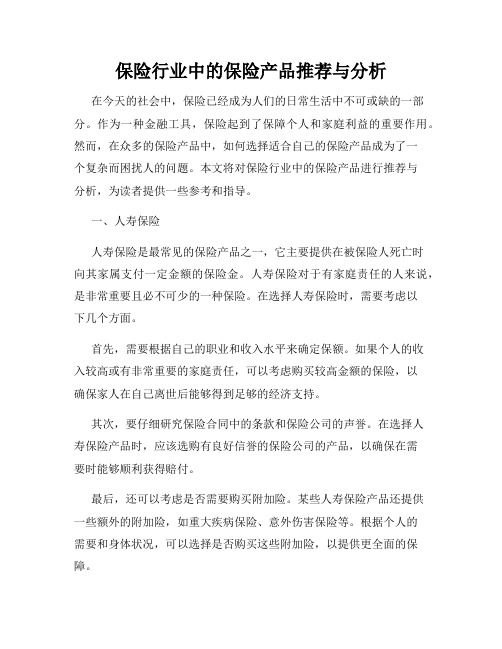 保险行业中的保险产品推荐与分析

在今天的社会中，保险已经成为人们的日常生活中不可或缺的一部分。作为一种金融工具，保险起到了保障个人和家庭利益的重要作用。然而，在众多的保险产品中，如何选择适合自己的保险产品成为了一个复杂而困扰人的问题。本文将对保险行业中的保险产品进行推荐与分析，为读者提供一些参考和指导。

一、人寿保险

人寿保险是最常见的保险产品之一，它主要提供在被保险人死亡时向其家属支付一定金额的保险金。人寿保险对于有家庭责任的人来说，是非常重要且必不可少的一种保险。在选择人寿保险时，需要考虑以下几个方面。

首先，需要根据自己的职业和收入水平来确定保额。如果个人的收入较高或有非常重要的家庭责任，可以考虑购买较高金额的保险，以确保家人在自己离世后能够得到足够的经济支持。

其次，要仔细研究保险合同中的条款和保险公司的声誉。在选择人寿保险产品时，应该选购有良好信誉的保险公司的产品，以确保在需要时能够顺利获得赔付。

最后，还可以考虑是否需要购买附加险。某些人寿保险产品还提供一些额外的附加险，如重大疾病保险、意外伤害保险等。根据个人的需要和身体状况，可以选择是否购买这些附加险，以提供更全面的保障。